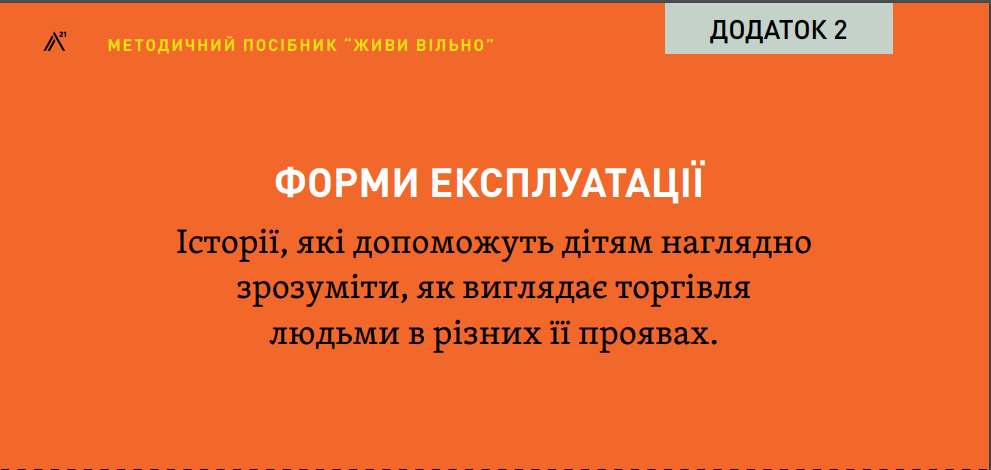 МЕТОДИЧНИЙ ПОСІБНИК “ЖИВИ ВІЛЬНО”

ДОДАТОК 2

ФОРМИ ЕКСПЛУАТАЦІЇ

Історії, які допоможуть дітям наглядно зрозуміти, як виглядає торгівля людьми в різних її проявах.